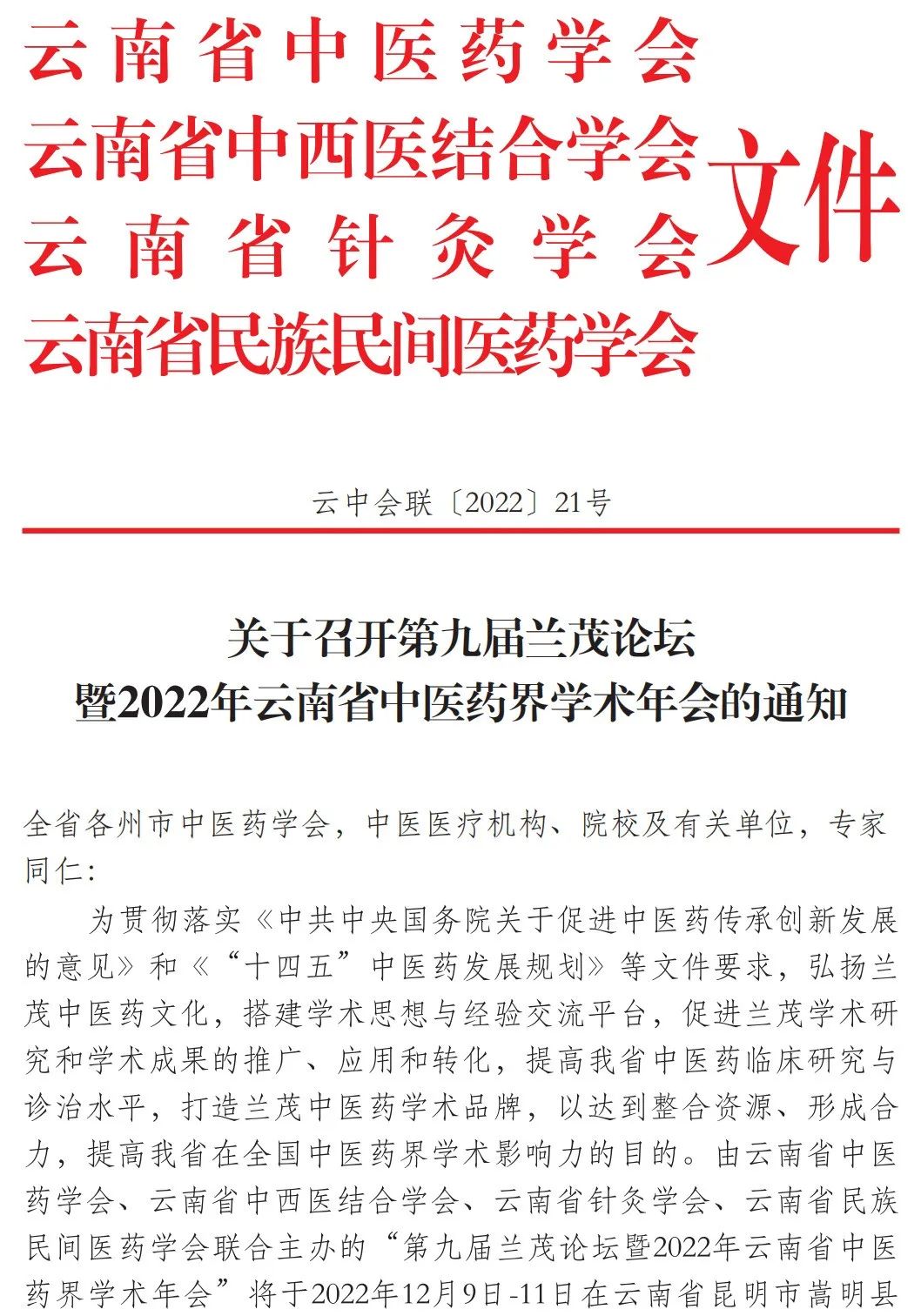 云南省中医药学会
云南省中西医结合学会
云南省针灸学会
云南省民族民间医药学会
文件

云中会联〔2022〕21号

关于召开第九届兰茂论坛
暨2022年云南省中医药界学术年会的通知

全省各州市中医药学会，中医医疗机构、院校及有关单位，专家同仁：

为贯彻落实《中共中央国务院关于促进中医药传承创新发展的意见》和《“十四五”中医药发展规划》等文件要求，弘扬兰茂中医药文化，搭建学术思想与经验交流平台，促进兰茂学术研究和学术成果的推广、应用和转化，提高我省中医药临床研究与诊治水平，打造兰茂中医药学术品牌，以达到整合资源、形成合力，提高我省在全国中医药界学术影响力的目的。由云南省中医药学会、云南省中西医结合学会、云南省针灸学会、云南省民族民间医药学会联合主办的“第九届兰茂论坛暨2022年云南省中医药界学术年会”将于2022年12月9日-11日在云南省昆明市嵩明县